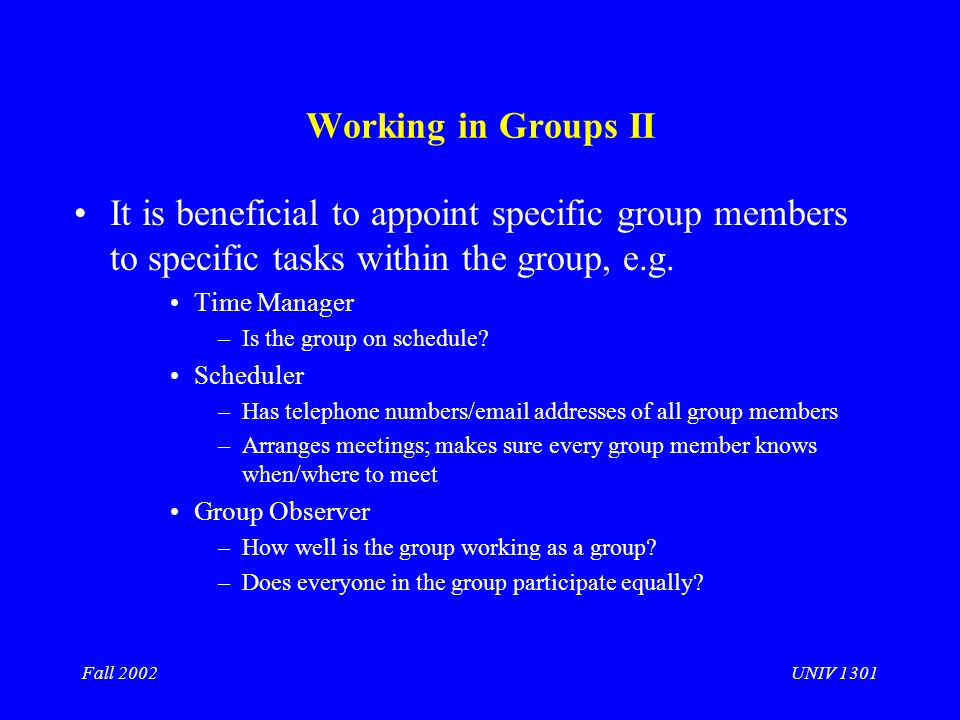 Working in Groups II

• It is beneficial to appoint specific group members to specific tasks within the group, e.g.

• Time Manager

– Is the group on schedule?

• Scheduler

– Has telephone numbers/email addresses of all group members

– Arranges meetings; makes sure every group member knows when/where to meet

• Group Observer

– How well is the group working as a group?

– Does everyone in the group participate equally?

Fall 2002

UNIV 1301